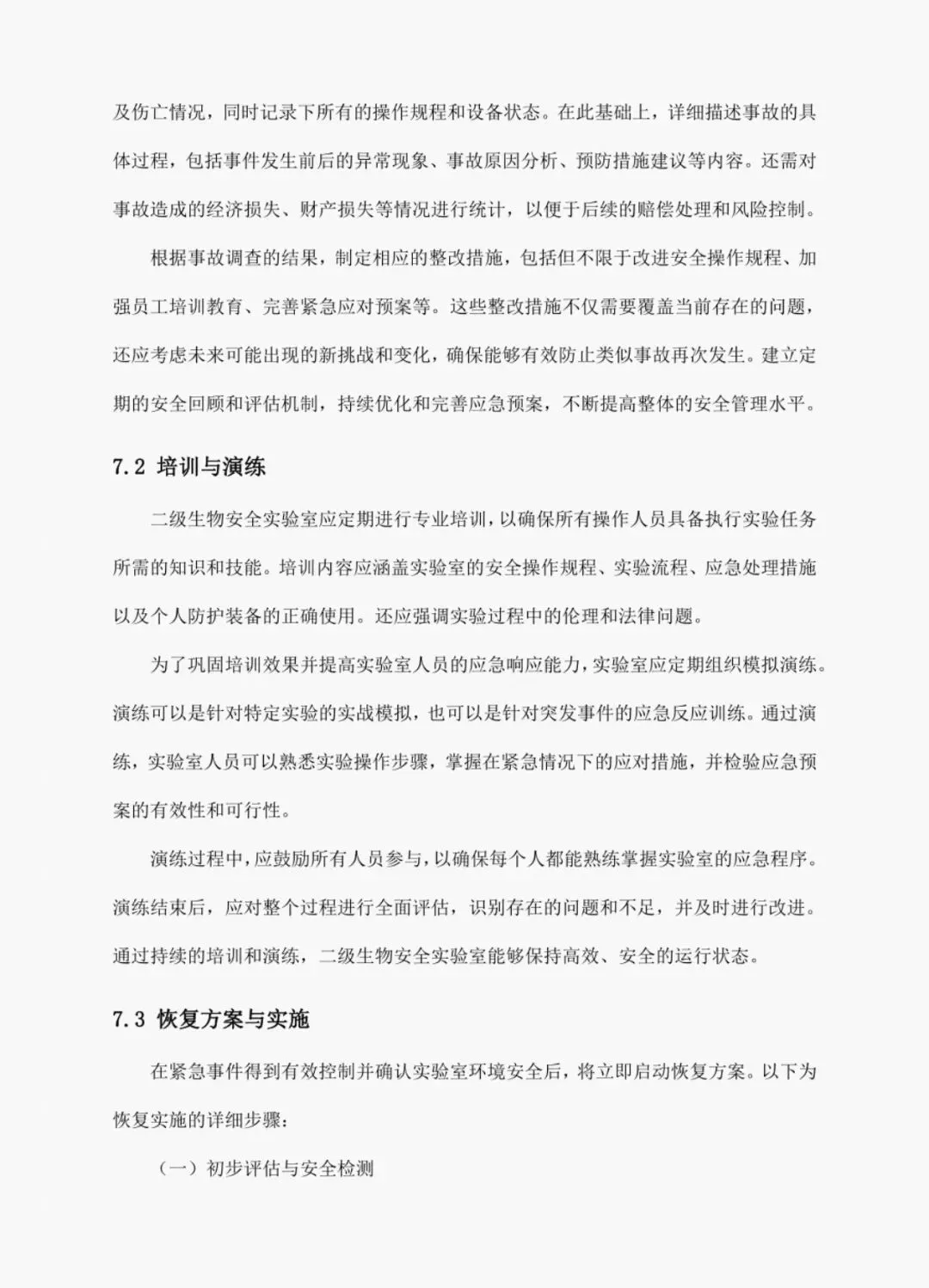 及伤亡情况，同时记录下所有的操作规程和设备状态。在此基础上，详细描述事故的具体过程，包括事件发生前后的异常现象、事故原因分析、预防措施建议等内容。还需对事故造成的经济损失、财产损失等情况进行统计，以便于后续的赔偿处理和风险控制。

根据事故调查的结果，制定相应的整改措施，包括但不限于改进安全操作规程、加强员工培训教育、完善紧急应对预案等。这些整改措施不仅需要覆盖当前存在的问题，还应考虑未来可能出现的新挑战和变化，确保能够有效防止类似事故再次发生。建立定期的安全回顾和评估机制，持续优化和完善应急预案，不断提高整体的安全管理水平。

7.2 培训与演练

二级生物安全实验室应定期进行专业培训，以确保所有操作人员具备执行实验任务所需的知识和技能。培训内容应涵盖实验室的安全操作规程、实验流程、应急处理措施以及个人防护装备的正确使用。还应强调实验过程中的伦理和法律问题。

为了巩固培训效果并提高实验室人员的应急响应能力，实验室应定期组织模拟演练。演练可以是针对特定实验的实战模拟，也可以是针对突发事件的应急反应训练。通过演练，实验室人员可以熟悉实验操作步骤，掌握在紧急情况下的应对措施，并检验应急预案的有效性和可行性。

演练过程中，应鼓励所有人员参与，以确保每个人都能熟练掌握实验室的应急程序。演练结束后，应对整个过程进行全面评估，识别存在的问题和不足，并及时进行改进。通过持续的培训和演练，二级生物安全实验室能够保持高效、安全的运行状态。

7.3 恢复方案与实施

在紧急事件得到有效控制并确认实验室环境安全后，将立即启动恢复方案。以下为恢复实施的详细步骤：

（一）初步评估与安全检测